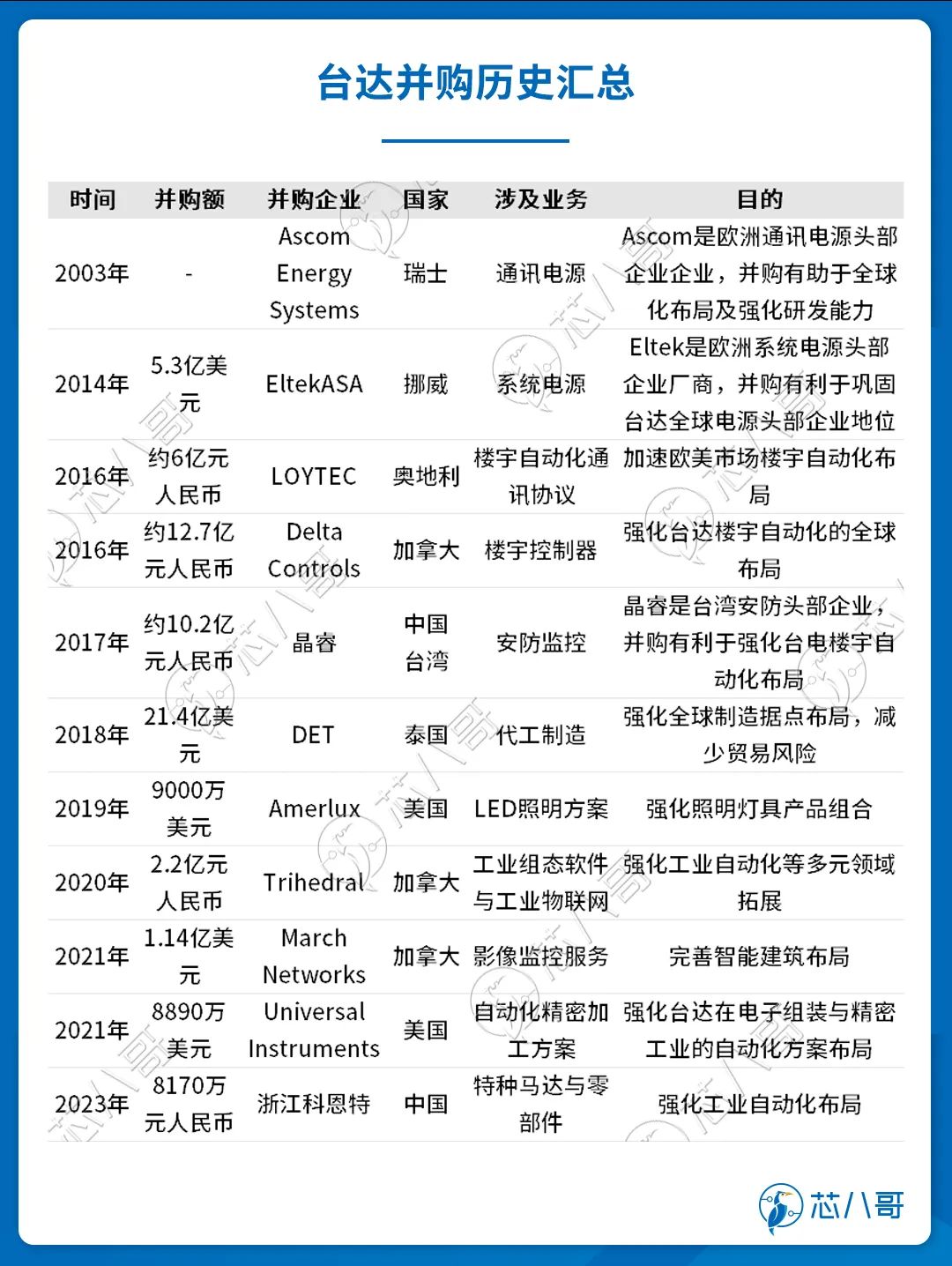 台达并购历史汇总

| 时间 | 并购额 | 并购企业 | 国家 | 涉及业务 | 目的 |
|---|---|---|---|---|---|
| 2003年 | - | Ascom Energy Systems | 瑞士 | 通讯电源 | Ascom是欧洲通讯电源头部企业企业，并购有助于全球化布局及强化研发能力 |
| 2014年 | 5.3亿美元 | EltekASA | 挪威 | 系统电源 | Eltek是欧洲系统电源头部企业厂商，并购有利于巩固台达全球电源头部企业地位 |
| 2016年 | 约6亿元人民币 | LOYTEC | 奥地利 | 楼宇自动化通讯协议 | 加速欧美市场楼宇自动化布局 |
| 2016年 | 约12.7亿元人民币 | Delta Controls | 加拿大 | 楼宇控制器 | 强化台达楼宇自动化的全球布局 |
| 2017年 | 约10.2亿元人民币 | 晶睿 | 中国台湾 | 安防监控 | 晶睿是台湾安防头部企业，并购有利于强化台电楼宇自动化布局 |
| 2018年 | 21.4亿美元 | DET | 泰国 | 代工制造 | 强化全球制造据点布局，减少贸易风险 |
| 2019年 | 9000万美元 | Amerlux | 美国 | LED照明方案 | 强化照明灯具产品组合 |
| 2020年 | 2.2亿元人民币 | Trihedral | 加拿大 | 工业组态软件与工业物联网 | 强化工业自动化等多元领域拓展 |
| 2021年 | 1.14亿美元 | March Networks | 加拿大 | 影像监控服务 | 完善智能建筑布局 |
| 2021年 | 8890万美元 | Universal Instruments | 美国 | 自动化精密加工方案 | 强化台达在电子组装与精密工业的自动化方案布局 |
| 2023年 | 8170万元人民币 | 浙江科恩特 | 中国 | 特种马达与零部件 | 强化工业自动化布局 |

芯八哥